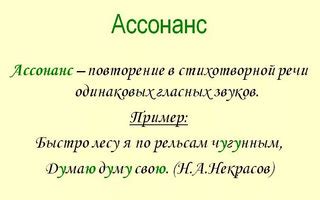 Ассонанс

Ассонанс – повторение в стихотворной речи одинаковых гласных звуков.

Пример:

Быстро лесу я по рельсам чугунным,

Думаю думу свою. (Н.А.Некрасов)